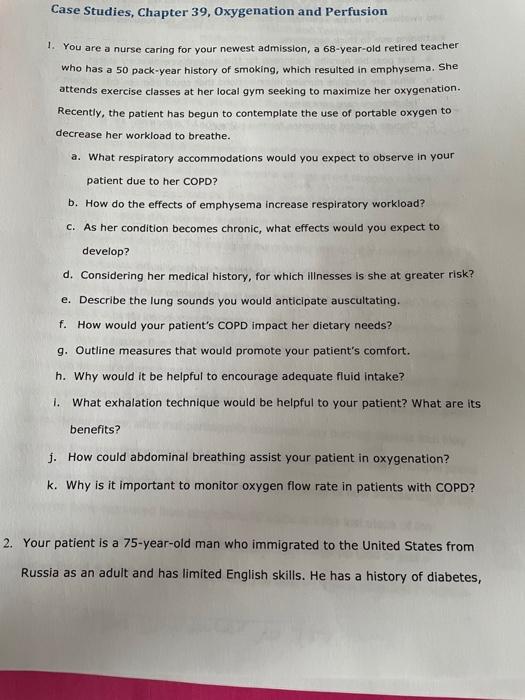 Case Studies, Chapter 39, Oxygenation and Perfusion

1. You are a nurse caring for your newest admission, a 68-year-old retired teacher who has a 50 pack-year history of smoking, which resulted in emphysema. She attends exercise classes at her local gym seeking to maximize her oxygenation. Recently, the patient has begun to contemplate the use of portable oxygen to decrease her workload to breathe.

a. What respiratory accommodations would you expect to observe in your patient due to her COPD?

b. How do the effects of emphysema increase respiratory workload?

c. As her condition becomes chronic, what effects would you expect to develop?

d. Considering her medical history, for which illnesses is she at greater risk?

e. Describe the lung sounds you would anticipate auscultating.

f. How would your patient's COPD impact her dietary needs?

g. Outline measures that would promote your patient's comfort.

h. Why would it be helpful to encourage adequate fluid intake?

i. What exhalation technique would be helpful to your patient? What are its benefits?

j. How could abdominal breathing assist your patient in oxygenation?

k. Why is it important to monitor oxygen flow rate in patients with COPD?

2. Your patient is a 75-year-old man who immigrated to the United States from Russia as an adult and has limited English skills. He has a history of diabetes,